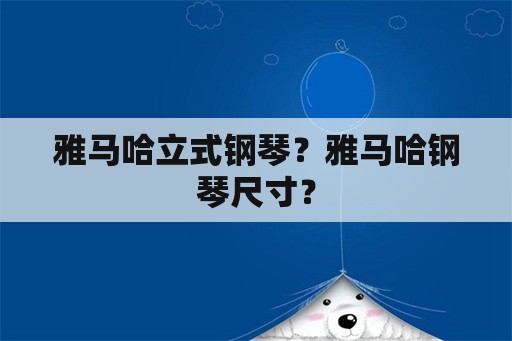 雅马哈立式钢琴？雅马哈钢琴尺寸？